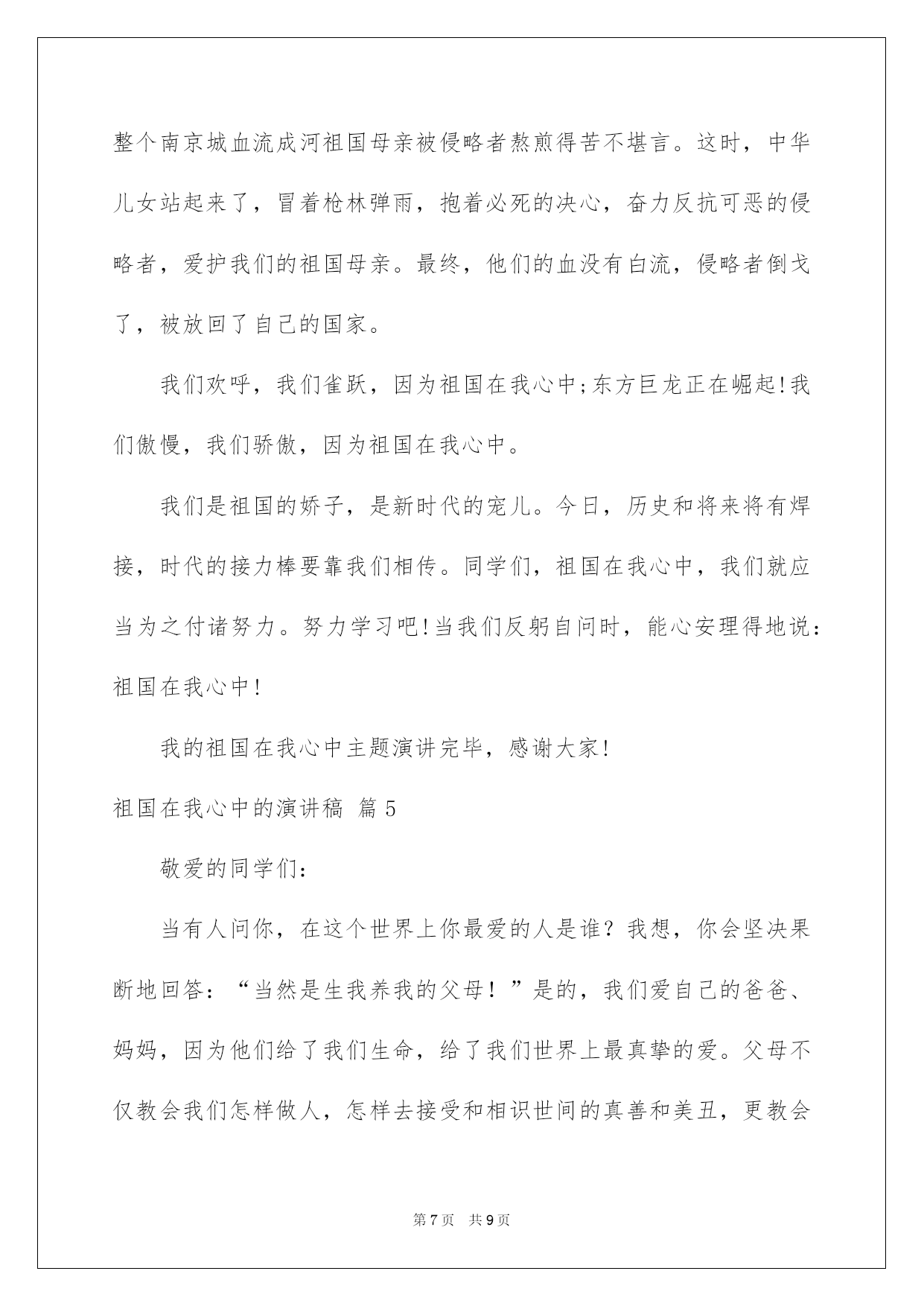 整个南京城血流成河祖国母亲被侵略者熬煎得苦不堪言。这时，中华儿女站起来了，冒着枪林弹雨，抱着必死的决心，奋力反抗可恶的侵略者，爱护我们的祖国母亲。最终，他们的血没有白流，侵略者倒戈了，被放回了自己的国家。

我们欢呼，我们雀跃，因为祖国在我心中;东方巨龙正在崛起!我们傲慢，我们骄傲，因为祖国在我心中。

我们是祖国的娇子，是新时代的宠儿。今日，历史和将来将有焊接，时代的接力棒要靠我们相传。同学们，祖国在我心中，我们就应当为之付诸努力。努力学习吧!当我们反躬自问时，能心安理得地说：祖国在我心中!

我的祖国在我心中主题演讲完毕，感谢大家!

祖国在我心中的演讲稿 篇5

敬爱的同学们：

当有人问你，在这个世界上你最爱的人是谁？我想，你会坚决果断地回答：“当然是生我养我的父母！”是的，我们爱自己的爸爸、妈妈，因为他们给了我们生命，给了我们世界上最真挚的爱。父母不仅教会我们怎样做人，怎样去接受和相识世间的真善和美丑，更教会

第7页 共9页